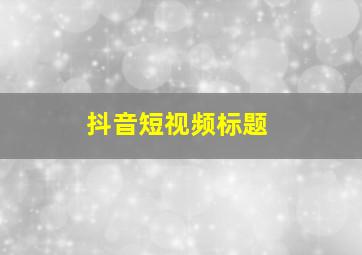 抖音短视频标题